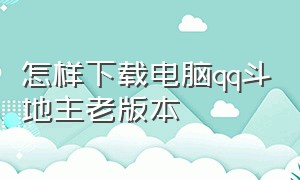 怎样下载电脑qq斗地主老版本